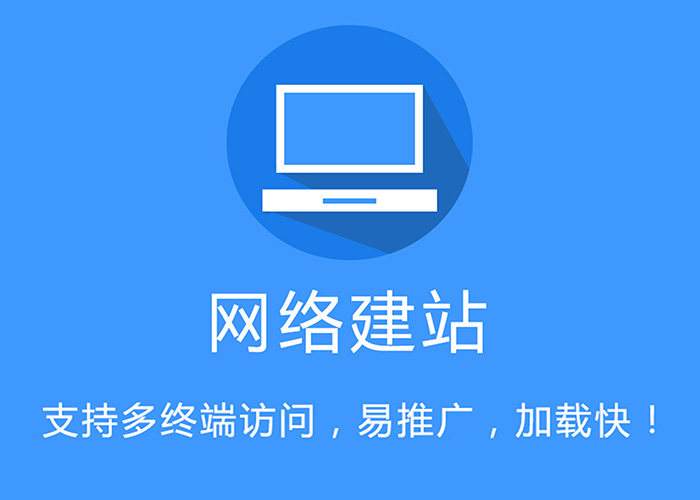 网络建站

支持多终端访问，易推广，加载快！